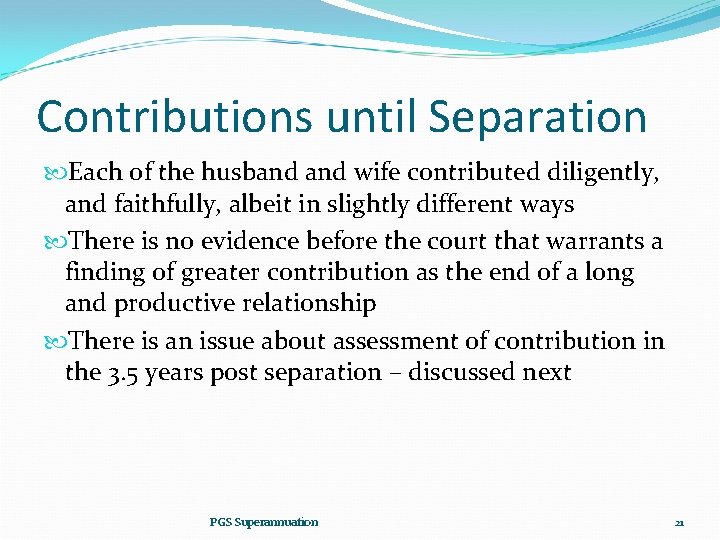 Contributions until Separation

Each of the husband and wife contributed diligently, and faithfully, albeit in slightly different ways

There is no evidence before the court that warrants a finding of greater contribution as the end of a long and productive relationship

There is an issue about assessment of contribution in the 3.5 years post separation – discussed next

PGS Superannuation

21